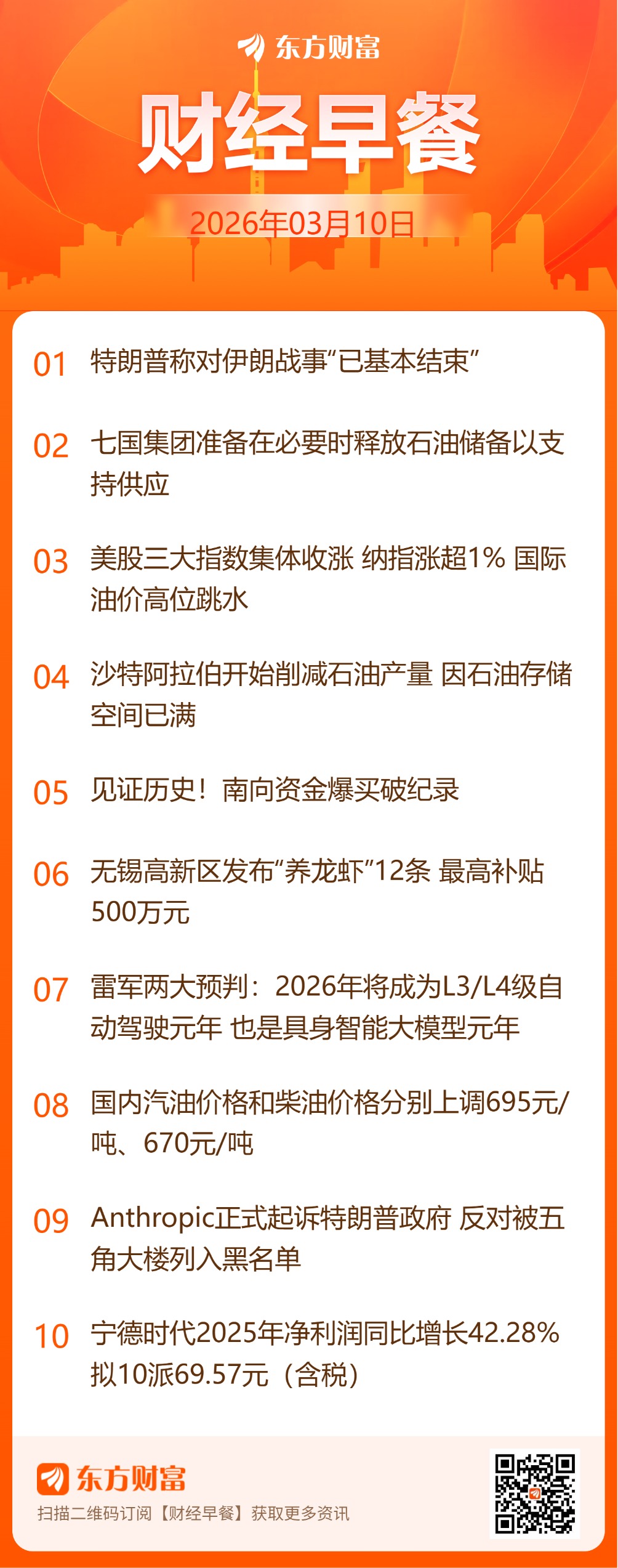 东方财富

财经早餐

2026年03月10日

01 特朗普称对伊朗战事“已基本结束”

02 七国集团准备在必要时释放石油储备以支持供应

03 美股三大指数集体收涨 纳指涨超1% 国际油价高位跳水

04 沙特阿拉伯开始削减石油产量 因石油存储空间已满

05 见证历史！南向资金爆买破纪录

06 无锡高新区发布“养龙虾”12条 最高补贴500万元

07 雷军两大预判：2026年将成为L3/L4级自动驾驶元年 也是具身智能大模型元年

08 国内汽油价格和柴油价格分别上调695元/吨、670元/吨

09 Anthropic正式起诉特朗普政府 反对被五角大楼列入黑名单

10 宁德时代2025年净利润同比增长42.28% 拟10派69.57元（含税）

东方财富

扫描二维码订阅【财经早餐】获取更多资讯